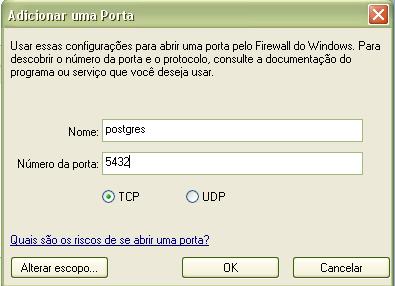 Adicionar uma Porta

Usar essas configurações para abrir uma porta pelo Firewall do Windows. Para descobrir o número da porta e o protocolo, consulte a documentação do programa ou serviço que você deseja usar.

Nome: postgres

Número da porta: 5432

TCP UDP

Quais são os riscos de se abrir uma porta?

Alterar escopo... OK Cancelar